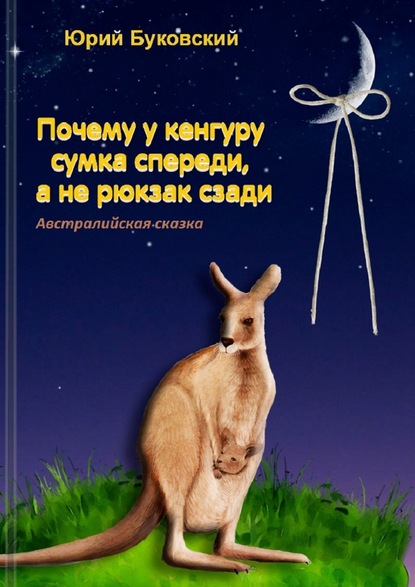 Юрий Буковский

Почему у кенгуру сумка спереди, а не рюкзак сзади

Австралийская сказка